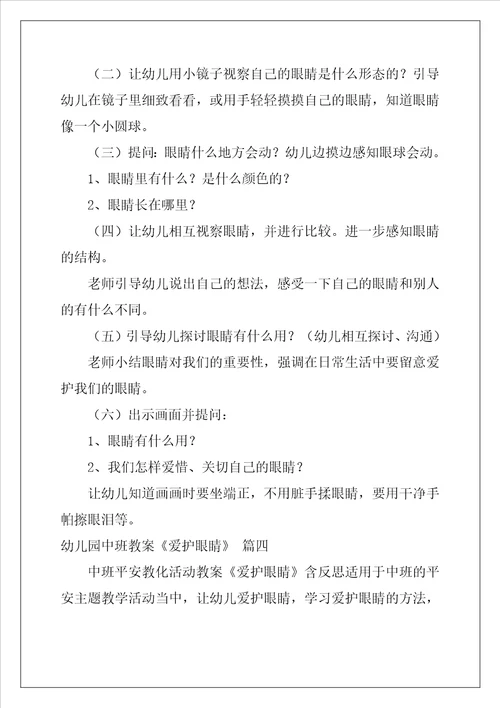 （二）让幼儿用小镜子视察自己的眼睛是什么形态的？引导幼儿在镜子里细致看看，或用手轻轻摸摸自己的眼睛，知道眼睛像一个小圆球。

（三）提问：眼睛什么地方会动？幼儿边摸边感知眼球会动。

1、眼睛里有什么？是什么颜色的？

2、眼睛长在哪里？

（四）让幼儿相互视察眼睛，并进行比较。进一步感知眼睛的结构。

老师引导幼儿说出自己的想法，感受一下自己的眼睛和别人的有什么不同。

（五）引导幼儿探讨眼睛有什么用？（幼儿相互探讨、沟通）

老师小结眼睛对我们的重要性，强调在日常生活中要留意爱护我们的眼睛。

（六）出示画面并提问：

1、眼睛有什么用？

2、我们怎样爱惜、关切自己的眼睛？

让幼儿知道画画时要坐端正，不用脏手揉眼睛，要用干净手帕擦眼泪等。

幼儿园中班教案《爱护眼睛》 篇四

中班平安教化活动教案《爱护眼睛》含反思适用于中班的平安主题教学活动当中，让幼儿爱护眼睛，学习爱护眼睛的方法，